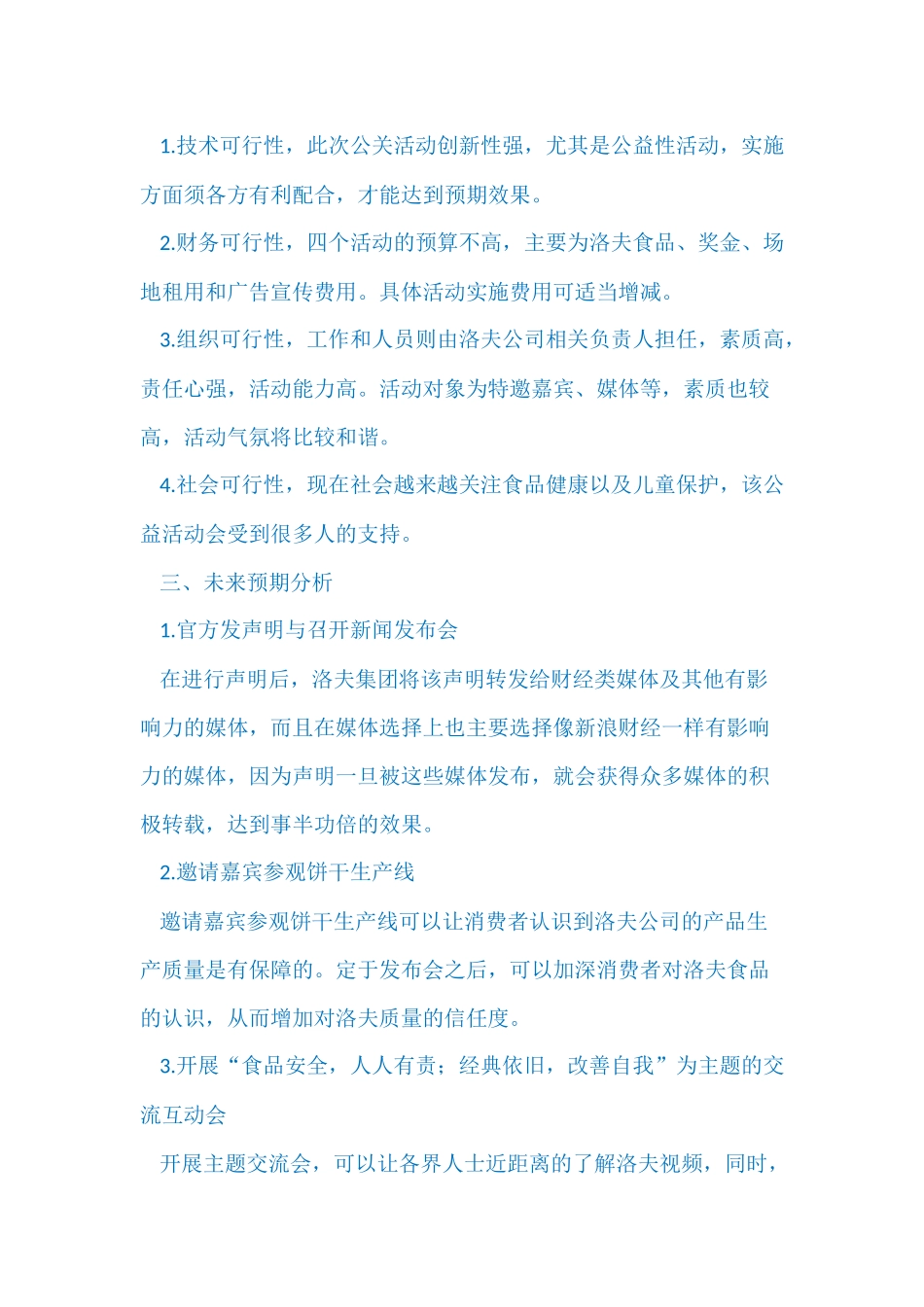 1.技术可行性，此次公关活动创新性强，尤其是公益性活动，实施方面须各方有利配合，才能达到预期效果。

2.财务可行性，四个活动的预算不高，主要为洛夫食品、奖金、场地租用和广告宣传费用。具体活动实施费用可适当增减。

3.组织可行性，工作和人员则由洛夫公司相关负责人担任，素质高，责任心强，活动能力高。活动对象为特邀嘉宾、媒体等，素质也较高，活动气氛将比较和谐。

4.社会可行性，现在社会越来越关注食品健康以及儿童保护，该公益活动会受到很多人的支持。

三、未来预期分析

1.官方发声明与召开新闻发布会

在进行声明后，洛夫集团将该声明转发给财经类媒体及其他有影响力的媒体，而且在媒体选择上也主要选择像新浪财经一样有影响力的媒体，因为声明一旦被这些媒体发布，就会获得众多媒体的积极转载，达到事半功倍的效果。

2.邀请嘉宾参观饼干生产线

邀请嘉宾参观饼干生产线可以让消费者认识到洛夫公司的产品生产质量是有保障的。定于发布会之后，可以加深消费者对洛夫食品的认识，从而增加对洛夫质量的信任度。

3.开展“食品安全，人人有责；经典依旧，改善自我”为主题的交流互动会

开展主题交流会，可以让各界人士近距离的了解洛夫视频，同时，